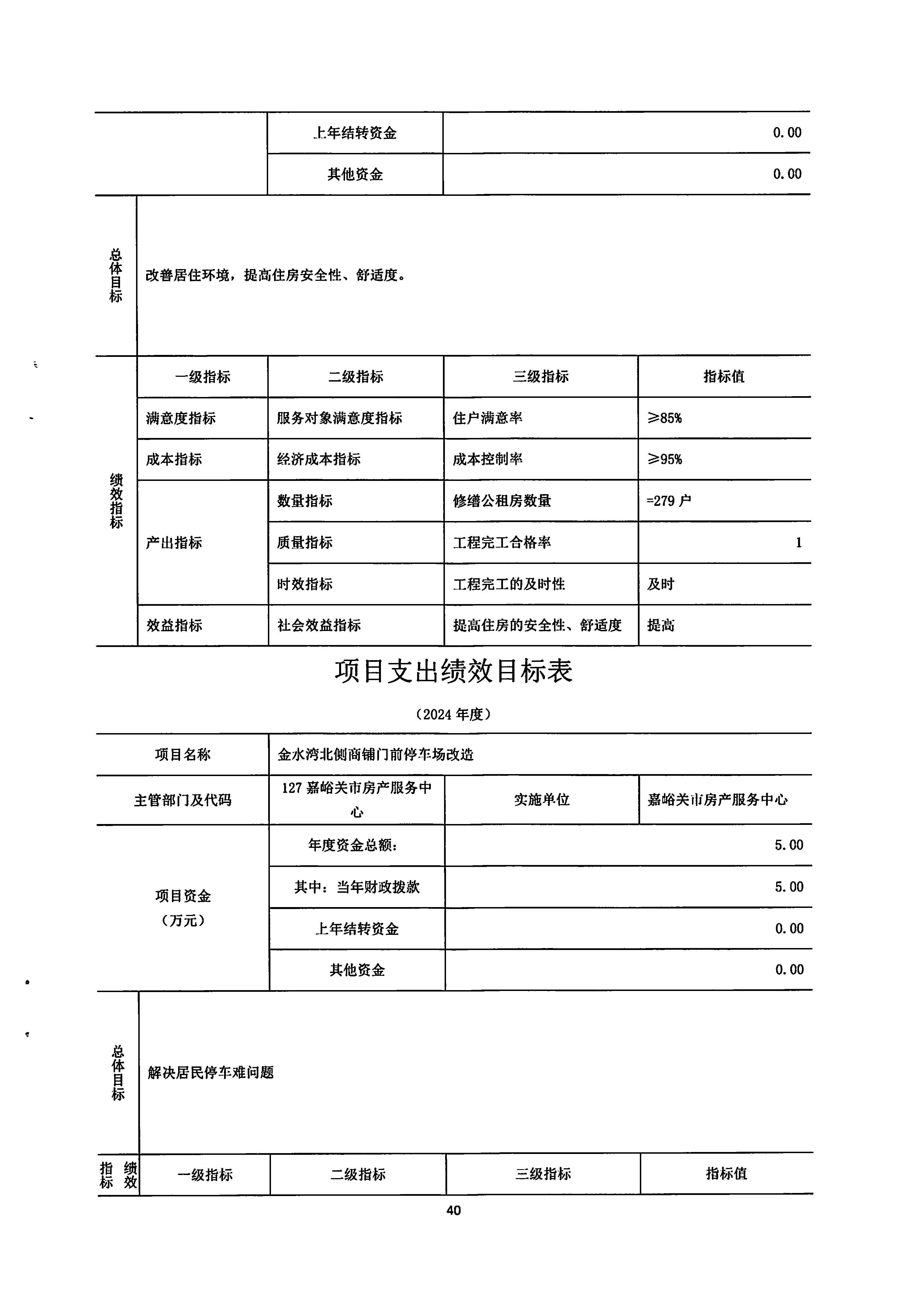 |  | 上年结转资金 | 0.00 |
|---|---|---|
|  | 其他资金 | 0.00 |

| 总体目标 | 改善居住环境，提高住房安全性、舒适度。 |
|---|---|

| 绩效指标 | 一级指标 | 二级指标 | 三级指标 | 指标值 |
|---|---|---|---|---|
|  | 满意度指标 | 服务对象满意度指标 | 住户满意率 | ≥85% |
|  | 成本指标 | 经济成本指标 | 成本控制率 | ≥95% |
|  | 产出指标 | 数量指标 | 修缮公租房数量 | =279 户 |
|  |  | 质量指标 | 工程完工合格率 | 1 |
|  |  | 时效指标 | 工程完工的及时性 | 及时 |
|  | 效益指标 | 社会效益指标 | 提高住房的安全性、舒适度 | 提高 |

项目支出绩效目标表

（2024 年度）

| 项目名称 | 金水湾北侧商铺门前停车场改造 | | |
|---|---|---|---|
| 主管部门及代码 | 127 嘉峪关市房产服务中心 | 实施单位 | 嘉峪关市房产服务中心 |
| 项目资金（万元） | 年度资金总额： | 5.00 | |
|  | 其中：当年财政拨款 | 5.00 | |
|  | 上年结转资金 | 0.00 | |
|  | 其他资金 | 0.00 | |

| 总体目标 | 解决居民停车难问题 |
|---|---|

| 绩效指标 | 一级指标 | 二级指标 | 三级指标 | 指标值 |
|---|---|---|---|---|

40